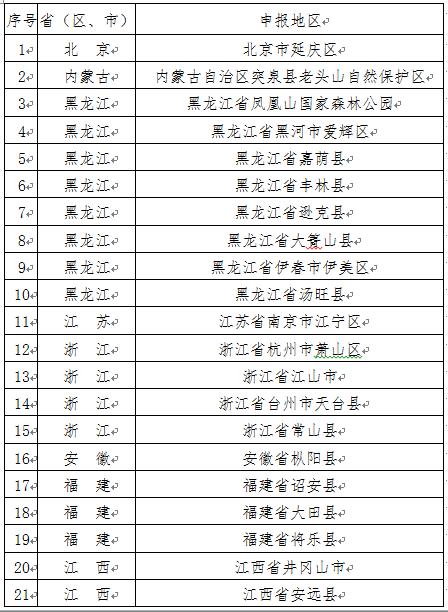 | 序号 | 省（区、市） | 申报地区 |
|---|---|---|
| 1 | 北　京 | 北京市延庆区 |
| 2 | 内蒙古 | 内蒙古自治区突泉县老头山自然保护区 |
| 3 | 黑龙江 | 黑龙江省凤凰山国家森林公园 |
| 4 | 黑龙江 | 黑龙江省黑河市爱辉区 |
| 5 | 黑龙江 | 黑龙江省嘉荫县 |
| 6 | 黑龙江 | 黑龙江省丰林县 |
| 7 | 黑龙江 | 黑龙江省逊克县 |
| 8 | 黑龙江 | 黑龙江省大箐山县 |
| 9 | 黑龙江 | 黑龙江省伊春市伊美区 |
| 10 | 黑龙江 | 黑龙江省汤旺县 |
| 11 | 江　苏 | 江苏省南京市江宁区 |
| 12 | 浙　江 | 浙江省杭州市萧山区 |
| 13 | 浙　江 | 浙江省江山市 |
| 14 | 浙　江 | 浙江省台州市天台县 |
| 15 | 浙　江 | 浙江省常山县 |
| 16 | 安　徽 | 安徽省枞阳县 |
| 17 | 福　建 | 福建省诏安县 |
| 18 | 福　建 | 福建省大田县 |
| 19 | 福　建 | 福建省将乐县 |
| 20 | 江　西 | 江西省井冈山市 |
| 21 | 江　西 | 江西省安远县 |